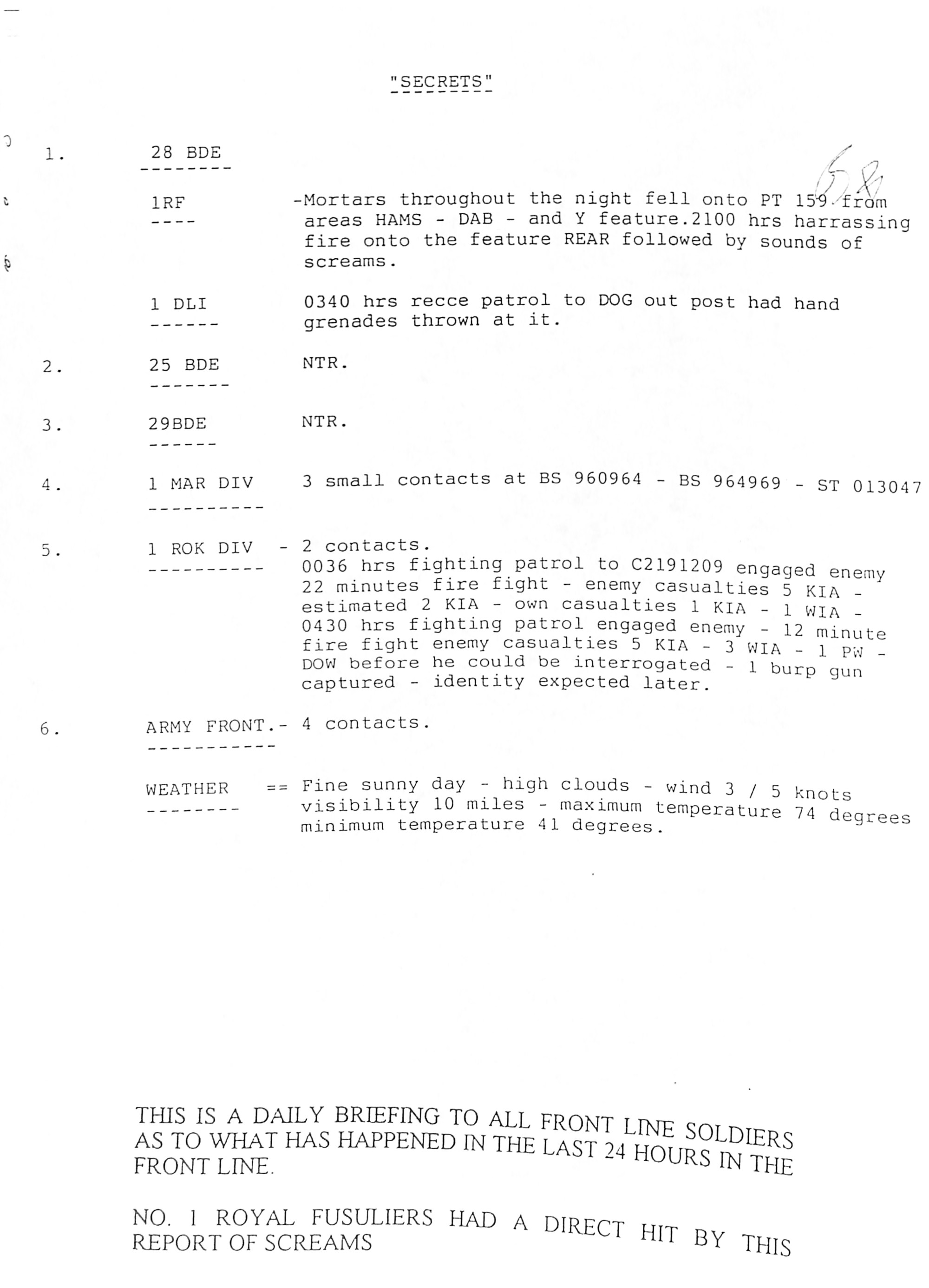 "SECRETS"

58

1. 28 BDE

1RF -Mortars throughout the night fell onto PT 159 from areas HAMS - DAB - and Y feature.2100 hrs harrassing fire onto the feature REAR followed by sounds of screams.

1 DLI 0340 hrs recce patrol to DOG out post had hand grenades thrown at it.

2. 25 BDE NTR.

3. 29BDE NTR.

4. 1 MAR DIV 3 small contacts at BS 960964 - BS 964969 - ST 013047

5. 1 ROK DIV - 2 contacts.
0036 hrs fighting patrol to C2191209 engaged enemy 22 minutes fire fight - enemy casualties 5 KIA - estimated 2 KIA - own casualties 1 KIA - 1 WIA - 0430 hrs fighting patrol engaged enemy - 12 minute fire fight enemy casualties 5 KIA - 3 WIA - 1 PW - DOW before he could be interrogated - 1 burp gun captured - identity expected later.

6. ARMY FRONT.- 4 contacts.

WEATHER == Fine sunny day - high clouds - wind 3 / 5 knots visibility 10 miles - maximum temperature 74 degrees minimum temperature 41 degrees.

THIS IS A DAILY BRIEFING TO ALL FRONT LINE SOLDIERS AS TO WHAT HAS HAPPENED IN THE LAST 24 HOURS IN THE FRONT LINE.

NO. 1 ROYAL FUSULIERS HAD A DIRECT HIT BY THIS REPORT OF SCREAMS